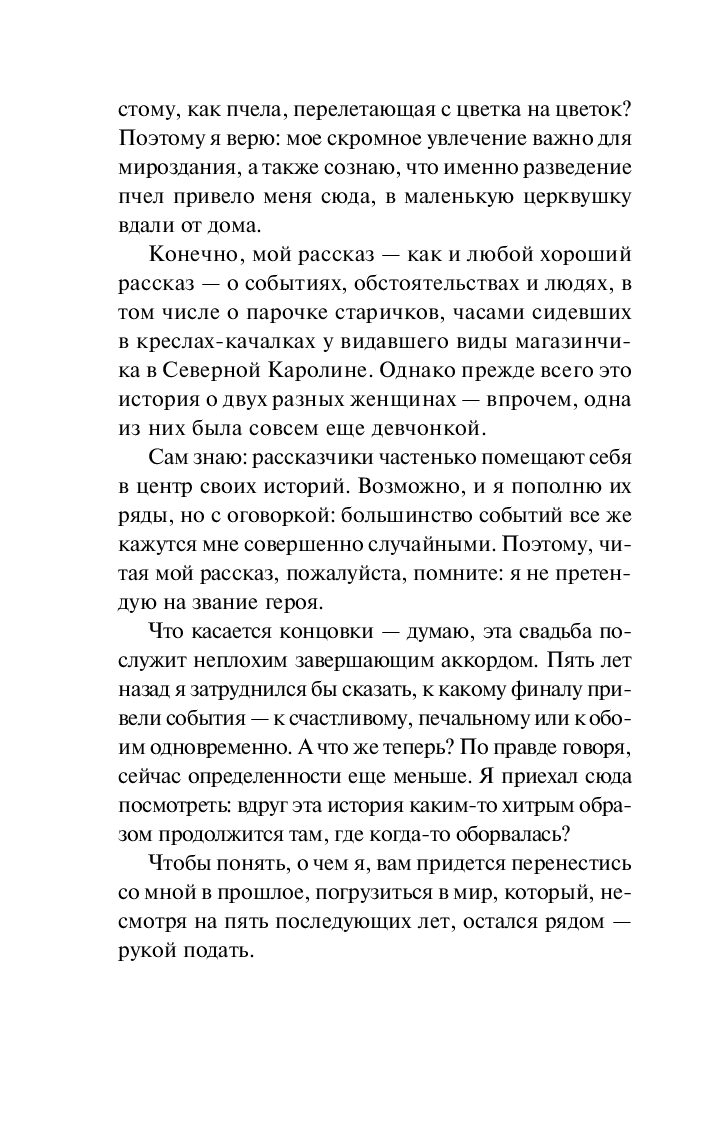 стому, как пчела, перелетающая с цветка на цветок? Поэтому я верю: мое скромное увлечение важно для мироздания, а также сознаю, что именно разведение пчел привело меня сюда, в маленькую церквушку вдали от дома.

Конечно, мой рассказ — как и любой хороший рассказ — о событиях, обстоятельствах и людях, в том числе о парочке старичков, часами сидевших в креслах-качалках у видавшего виды магазинчика в Северной Каролине. Однако прежде всего это история о двух разных женщинах — впрочем, одна из них была совсем еще девчонкой.

Сам знаю: рассказчики частенько помещают себя в центр своих историй. Возможно, и я пополню их ряды, но с оговоркой: большинство событий все же кажутся мне совершенно случайными. Поэтому, читая мой рассказ, пожалуйста, помните: я не претендую на звание героя.

Что касается концовки — думаю, эта свадьба послужит неплохим завершающим аккордом. Пять лет назад я затруднился бы сказать, к какому финалу привели события — к счастливому, печальному или к обоим одновременно. А что же теперь? По правде говоря, сейчас определенности еще меньше. Я приехал сюда посмотреть: вдруг эта история каким-то хитрым образом продолжится там, где когда-то оборвалась?

Чтобы понять, о чем я, вам придется перенестись со мной в прошлое, погрузиться в мир, который, несмотря на пять последующих лет, остался рядом — рукой подать.